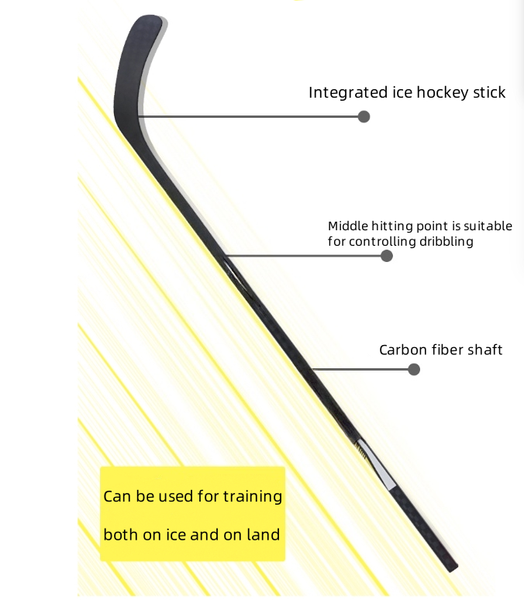 Integrated ice hockey stick

Middle hitting point is suitable for controlling dribbling

Carbon fiber shaft

Can be used for training both on ice and on land